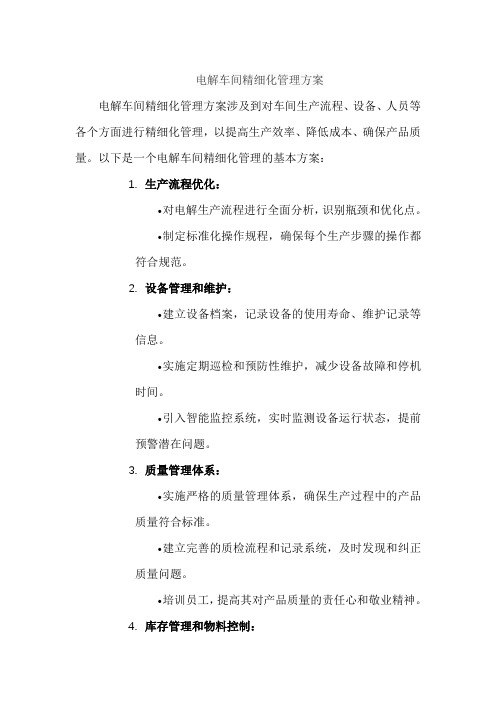 电解车间精细化管理方案

电解车间精细化管理方案涉及到对车间生产流程、设备、人员等各个方面进行精细化管理，以提高生产效率、降低成本、确保产品质量。以下是一个电解车间精细化管理的基本方案：

1. 生产流程优化：

•对电解生产流程进行全面分析，识别瓶颈和优化点。

•制定标准化操作规程，确保每个生产步骤的操作都符合规范。

2. 设备管理和维护：

•建立设备档案，记录设备的使用寿命、维护记录等信息。

•实施定期巡检和预防性维护，减少设备故障和停机时间。

•引入智能监控系统，实时监测设备运行状态，提前预警潜在问题。

3. 质量管理体系：

•实施严格的质量管理体系，确保生产过程中的产品质量符合标准。

•建立完善的质检流程和记录系统，及时发现和纠正质量问题。

•培训员工，提高其对产品质量的责任心和敬业精神。

4. 库存管理和物料控制：